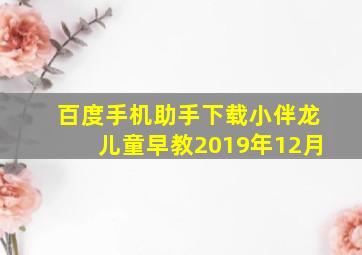 百度手机助手下载小伴龙儿童早教2019年12月